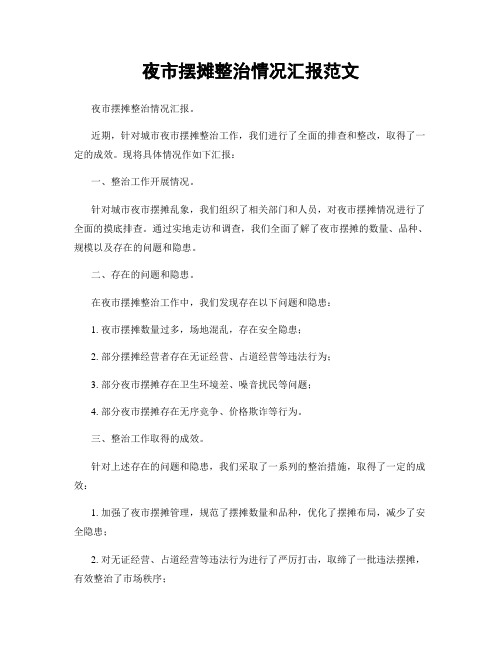 夜市摆摊整治情况汇报范文

夜市摆摊整治情况汇报。

近期，针对城市夜市摆摊整治工作，我们进行了全面的排查和整改，取得了一定的成效。现将具体情况作如下汇报：

一、整治工作开展情况。

针对城市夜市摆摊乱象，我们组织了相关部门和人员，对夜市摆摊情况进行了全面的摸底排查。通过实地走访和调查，我们全面了解了夜市摆摊的数量、品种、规模以及存在的问题和隐患。

二、存在的问题和隐患。

在夜市摆摊整治工作中，我们发现存在以下问题和隐患：

1. 夜市摆摊数量过多，场地混乱，存在安全隐患；

2. 部分摆摊经营者存在无证经营、占道经营等违法行为；

3. 部分夜市摆摊存在卫生环境差、噪音扰民等问题；

4. 部分夜市摆摊存在无序竞争、价格欺诈等行为。

三、整治工作取得的成效。

针对上述存在的问题和隐患，我们采取了一系列的整治措施，取得了一定的成效：

1. 加强了夜市摆摊管理，规范了摆摊数量和品种，优化了摆摊布局，减少了安全隐患；

2. 对无证经营、占道经营等违法行为进行了严厉打击，取缔了一批违法摆摊，有效整治了市场秩序；